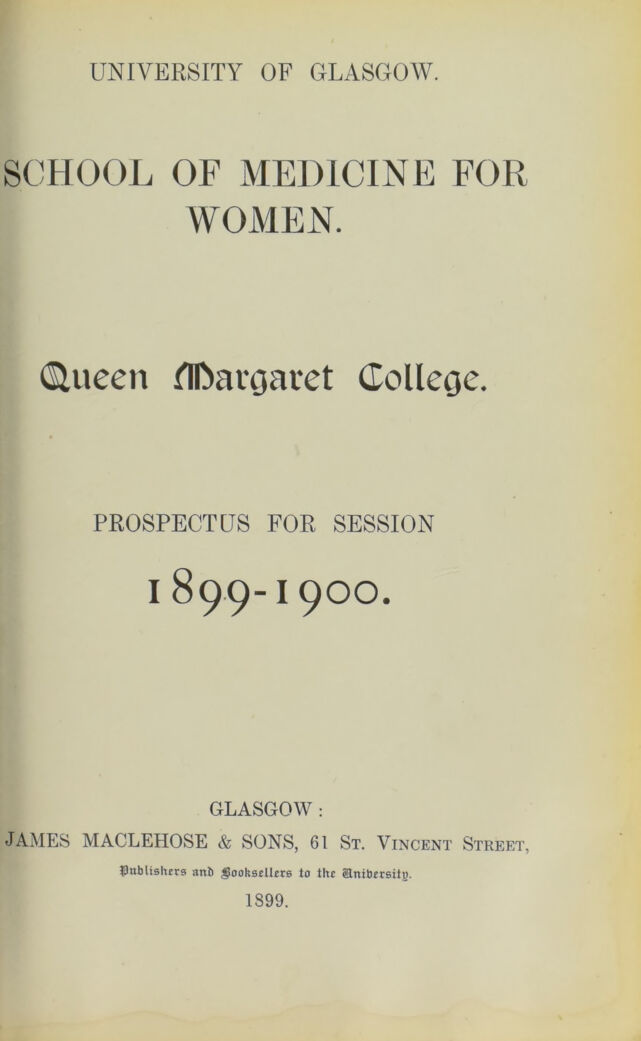 UNIVERSITY OF GLASGOW.

SCHOOL OF MEDICINE FOR WOMEN.

Queen Margaret College.

PROSPECTUS FOR SESSION

1899-1900.

GLASGOW:
JAMES MACLEHOSE & SONS, 61 St. Vincent Street,
Publishers and Booksellers to the University.
1899.